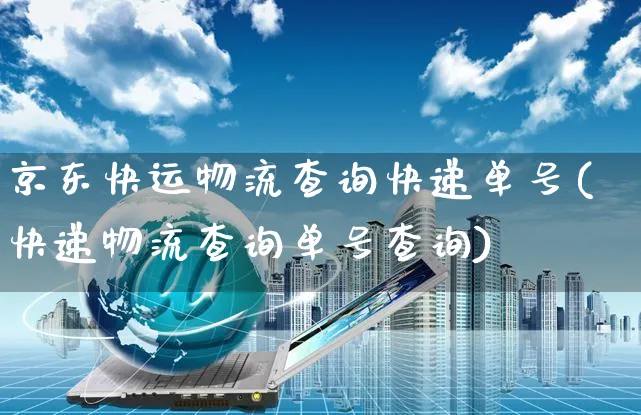 京东快运物流查询快递单号(快递物流查询单号查询)